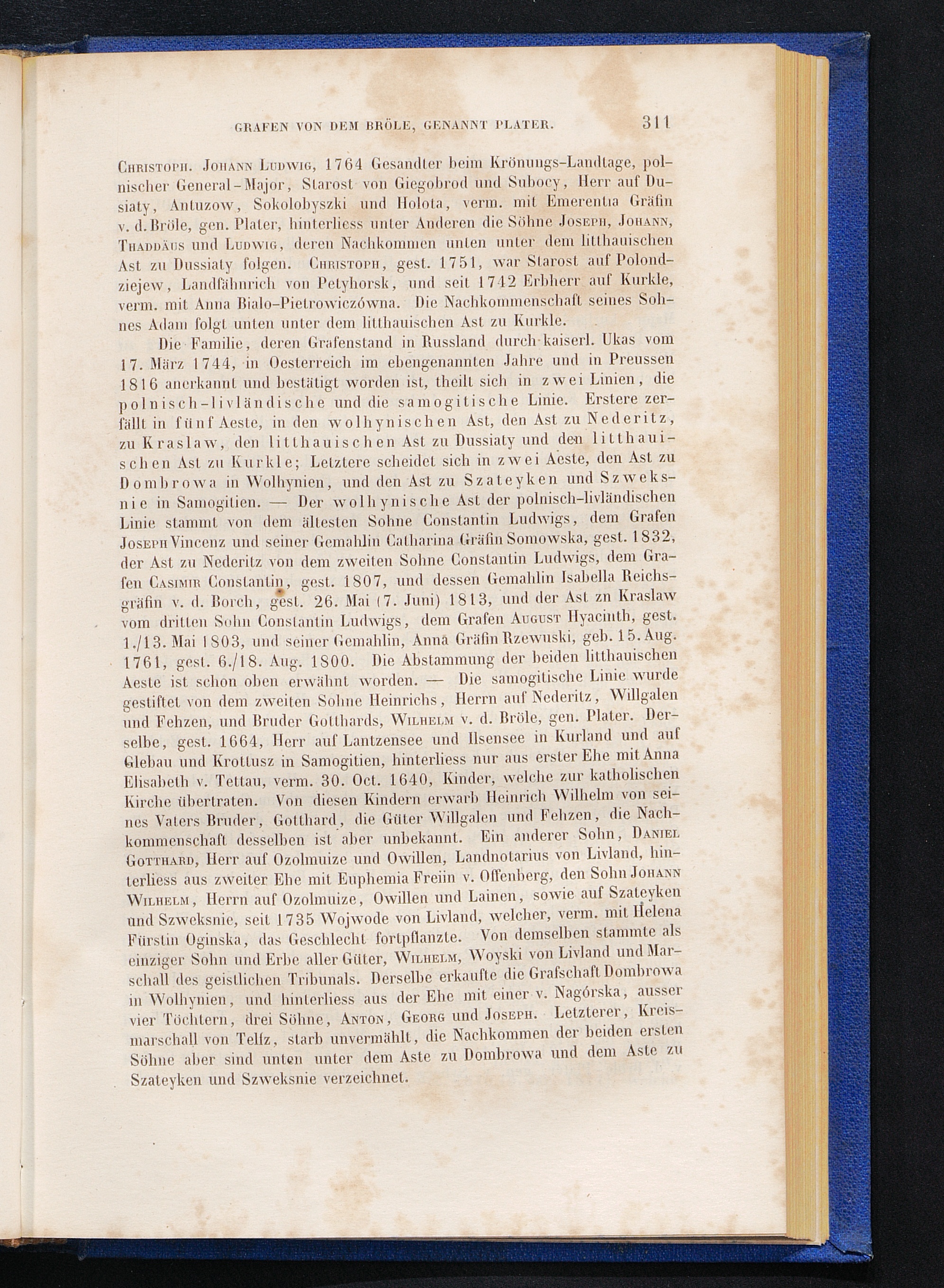 GRAFEN VON DEM BRÖLE, GENANNT PLATER. 311

Christoph. Johann Ludwig, 1764 Gesandter beim Krönungs-Landtage, polnischer General-Major, Starost von Giegobrod und Subocy, Herr auf Dusiaty, Antuzow, Sokolobyszki und Holota, verm. mit Emerentia Gräfin v. d. Bröle, gen. Plater, hinterliess unter Anderen die Söhne Joseph, Johann, Thaddäus und Ludwig, deren Nachkommen unten unter dem litthauischen Ast zu Dussiaty folgen. Christoph, gest. 1751, war Starost auf Polondziejew, Landfähnrich von Petyhorsk, und seit 1742 Erbherr auf Kurkle, verm. mit Anna Bialo-Pietrowiczówna. Die Nachkommenschaft seines Sohnes Adam folgt unten unter dem litthauischen Ast zu Kurkle.

Die Familie, deren Grafenstand in Russland durch kaiserl. Ukas vom 17. März 1744, in Oesterreich im ebengenannten Jahre und in Preussen 1816 anerkannt und bestätigt worden ist, theilt sich in zwei Linien, die polnisch-livländische und die samogitische Linie. Erstere zerfällt in fünf Aeste, in den wolhynischen Ast, den Ast zu Nederitz, zu Kraslaw, den litthauischen Ast zu Dussiaty und den litthauischen Ast zu Kurkle; Letztere scheidet sich in zwei Aeste, den Ast zu Dombrowa in Wolhynien, und den Ast zu Szateyken und Szweksnie in Samogitien. — Der wolhynische Ast der polnisch-livländischen Linie stammt von dem ältesten Sohne Constantin Ludwigs, dem Grafen Joseph Vincenz und seiner Gemahlin Catharina Gräfin Somowska, gest. 1832, der Ast zu Nederitz von dem zweiten Sohne Constantin Ludwigs, dem Grafen Casimir Constantin, gest. 1807, und dessen Gemahlin Isabella Reichsgräfin v. d. Borch, gest. 26. Mai (7. Juni) 1813, und der Ast zn Kraslaw vom dritten Sohn Constantin Ludwigs, dem Grafen August Hyacinth, gest. 1./13. Mai 1803, und seiner Gemahlin, Anna Gräfin Rzewuski, geb. 15. Aug. 1761, gest. 6./18. Aug. 1800. Die Abstammung der beiden litthauischen Aeste ist schon oben erwähnt worden. — Die samogitische Linie wurde gestiftet von dem zweiten Sohne Heinrichs, Herrn auf Nederitz, Willgalen und Fehzen, und Bruder Gotthards, Wilhelm v. d. Bröle, gen. Plater. Derselbe, gest. 1664, Herr auf Lantzensee und Ilsensee in Kurland und auf Glebau und Krottusz in Samogitien, hinterliess nur aus erster Ehe mit Anna Elisabeth v. Tettau, verm. 30. Oct. 1640, Kinder, welche zur katholischen Kirche übertraten. Von diesen Kindern erwarb Heinrich Wilhelm von seines Vaters Bruder, Gotthard, die Güter Willgalen und Fehzen, die Nachkommenschaft desselben ist aber unbekannt. Ein anderer Sohn, Daniel Gotthard, Herr auf Ozolmuize und Owillen, Landnotarius von Livland, hinterliess aus zweiter Ehe mit Euphemia Freiin v. Offenberg, den Sohn Johann Wilhelm, Herrn auf Ozolmuize, Owillen und Lainen, sowie auf Szateyken und Szweksnie, seit 1735 Wojwode von Livland, welcher, verm. mit Helena Fürstin Oginska, das Geschlecht fortpflanzte. Von demselben stammte als einziger Sohn und Erbe aller Güter, Wilhelm, Woyski von Livland und Marschall des geistlichen Tribunals. Derselbe erkaufte die Grafschaft Dombrowa in Wolhynien, und hinterliess aus der Ehe mit einer v. Nagórska, ausser vier Töchtern, drei Söhne, Anton, Georg und Joseph. Letzterer, Kreismarschall von Telfz, starb unvermählt, die Nachkommen der beiden ersten Söhne aber sind unten unter dem Aste zu Dombrowa und dem Aste zu Szateyken und Szweksnie verzeichnet.